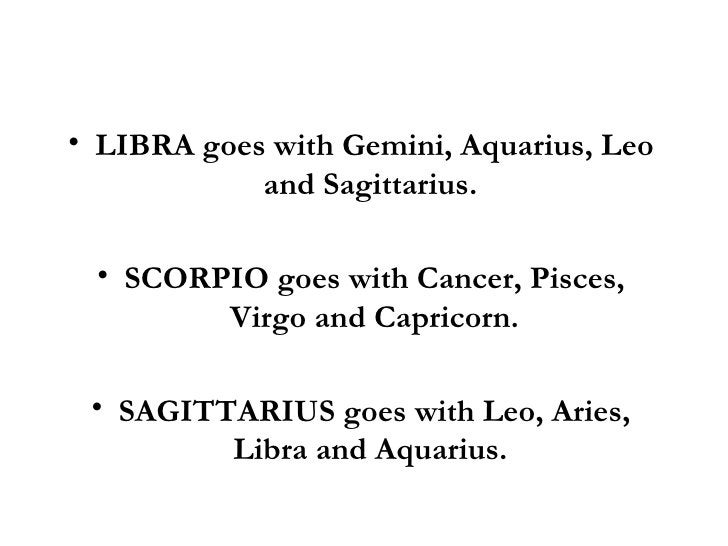 • LIBRA goes with Gemini, Aquarius, Leo and Sagittarius.

• SCORPIO goes with Cancer, Pisces, Virgo and Capricorn.

• SAGITTARIUS goes with Leo, Aries, Libra and Aquarius.